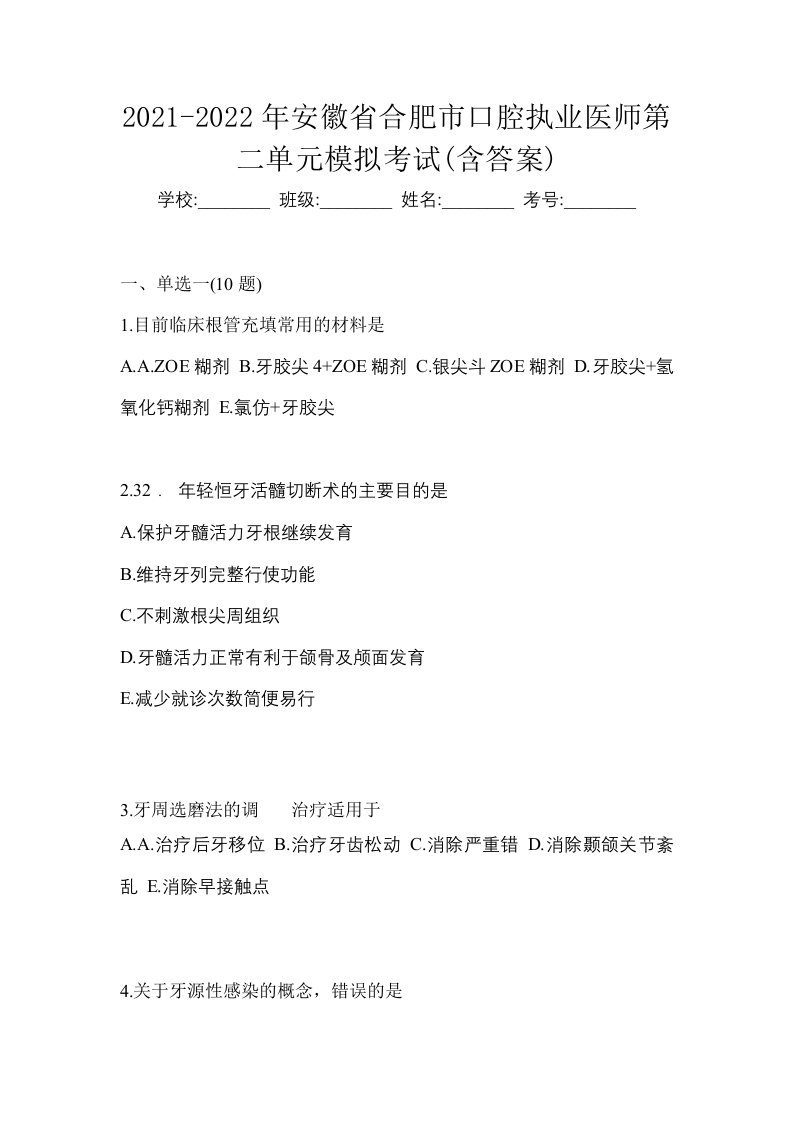 2021-2022年安徽省合肥市口腔执业医师第二单元模拟考试(含答案)

学校:________ 班级:________ 姓名:________ 考号:________

一、单选一(10 题)

1.目前临床根管充填常用的材料是

A.A.ZOE 糊剂 B.牙胶尖 4+ZOE 糊剂 C.银尖斗 ZOE 糊剂 D.牙胶尖+氢氧化钙糊剂 E.氯仿+牙胶尖

2.32． 年轻恒牙活髓切断术的主要目的是

A.保护牙髓活力牙根继续发育

B.维持牙列完整行使功能

C.不刺激根尖周组织

D.牙髓活力正常有利于颌骨及颅面发育

E.减少就诊次数简便易行

3.牙周选磨法的调 治疗适用于

A.A.治疗后牙移位 B.治疗牙齿松动 C.消除严重错 D.消除颞颌关节紊乱 E.消除早接触点

4.关于牙源性感染的概念，错误的是